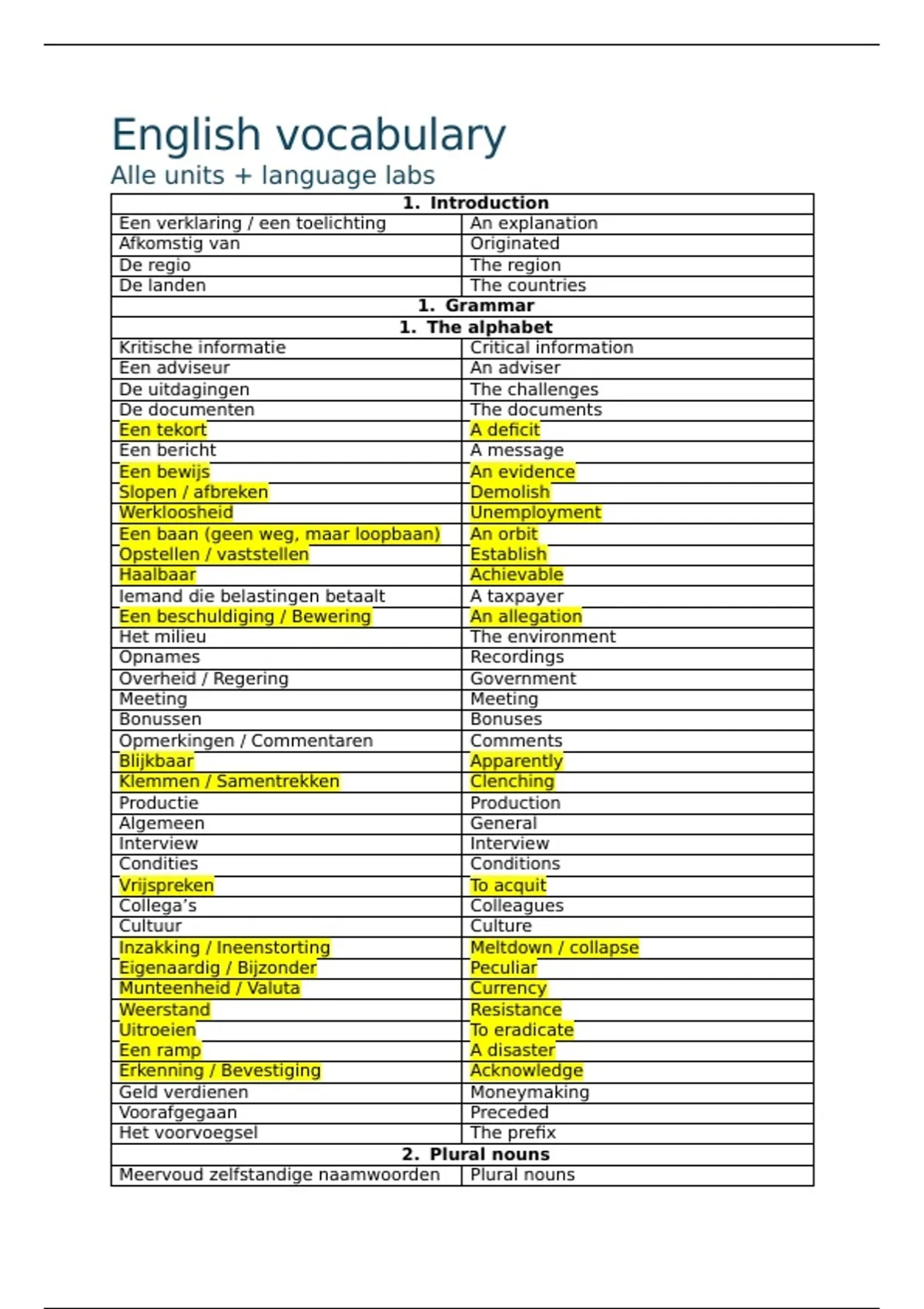 English vocabulary
Alle units + language labs

| 1. Introduction | |
|---|---|
| Een verklaring / een toelichting | An explanation |
| Afkomstig van | Originated |
| De regio | The region |
| De landen | The countries |
| 1. Grammar | |
| 1. The alphabet | |
| Kritische informatie | Critical information |
| Een adviseur | An adviser |
| De uitdagingen | The challenges |
| De documenten | The documents |
| Een tekort | A deficit |
| Een bericht | A message |
| Een bewijs | An evidence |
| Slopen / afbreken | Demolish |
| Werkloosheid | Unemployment |
| Een baan (geen weg, maar loopbaan) | An orbit |
| Opstellen / vaststellen | Establish |
| Haalbaar | Achievable |
| Iemand die belastingen betaalt | A taxpayer |
| Een beschuldiging / Bewering | An allegation |
| Het milieu | The environment |
| Opnames | Recordings |
| Overheid / Regering | Government |
| Meeting | Meeting |
| Bonussen | Bonuses |
| Opmerkingen / Commentaren | Comments |
| Blijkbaar | Apparently |
| Klemmen / Samentrekken | Clenching |
| Productie | Production |
| Algemeen | General |
| Interview | Interview |
| Condities | Conditions |
| Vrijspreken | To acquit |
| Collega’s | Colleagues |
| Cultuur | Culture |
| Inzakking / Ineenstorting | Meltdown / collapse |
| Eigenaardig / Bijzonder | Peculiar |
| Munteenheid / Valuta | Currency |
| Weerstand | Resistance |
| Uitroeien | To eradicate |
| Een ramp | A disaster |
| Erkenning / Bevestiging | Acknowledge |
| Geld verdienen | Moneymaking |
| Voorafgegaan | Preceded |
| Het voorvoegsel | The prefix |
| 2. Plural nouns | |
| Meervoud zelfstandige naamwoorden | Plural nouns |